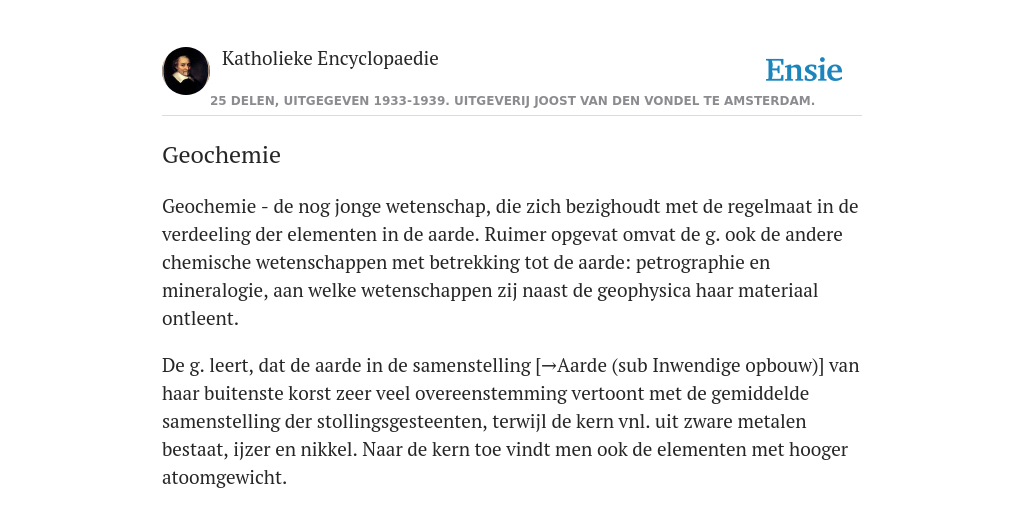 Katholieke Encyclopaedie

Ensie

25 DELEN, UITGEGEVEN 1933-1939. UITGEVERIJ JOOST VAN DEN VONDEL TE AMSTERDAM.

Geochemie

Geochemie - de nog jonge wetenschap, die zich bezighoudt met de regelmaat in de verdeeling der elementen in de aarde. Ruimer opgevat omvat de g. ook de andere chemische wetenschappen met betrekking tot de aarde: petrographie en mineralogie, aan welke wetenschappen zij naast de geophysica haar materiaal ontleent.

De g. leert, dat de aarde in de samenstelling [→Aarde (sub Inwendige opbouw)] van haar buitenste korst zeer veel overeenstemming vertoont met de gemiddelde samenstelling der stollingsgesteenten, terwijl de kern vnl. uit zware metalen bestaat, ijzer en nikkel. Naar de kern toe vindt men ook de elementen met hooger atoomgewicht.